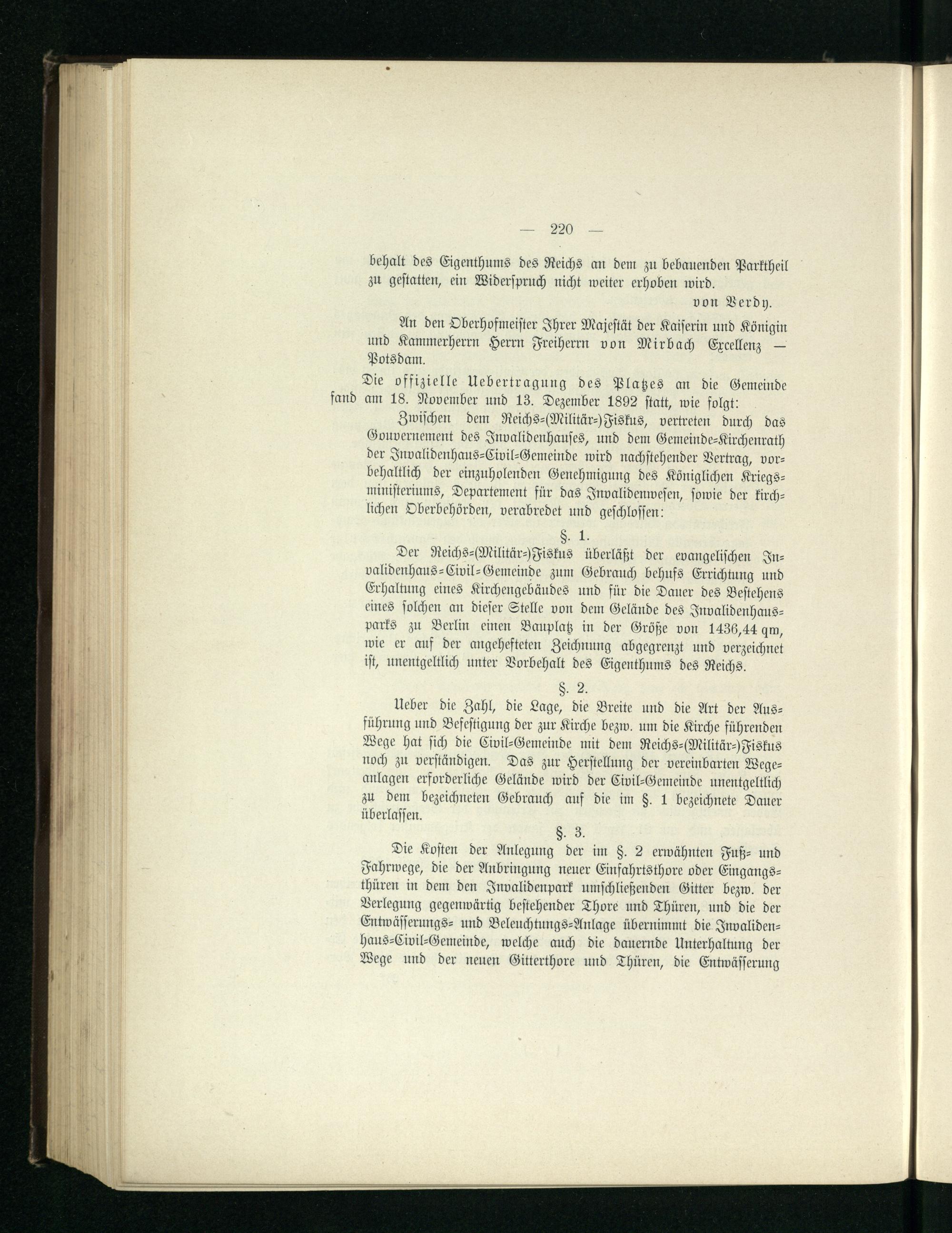 — 220 —

behalt des Eigenthums des Reichs an dem zu bebauenden Parktheil zu gestatten, ein Widerspruch nicht weiter erhoben wird.

von Verdy.

An den Oberhofmeister Ihrer Majestät der Kaiserin und Königin und Kammerherrn Herrn Freiherrn von Mirbach Excellenz — Potsdam.

Die offizielle Uebertragung des Platzes an die Gemeinde fand am 18. November und 13. Dezember 1892 statt, wie folgt:

Zwischen dem Reichs-(Militär-)Fiskus, vertreten durch das Gouvernement des Invalidenhauses, und dem Gemeinde-Kirchenrath der Invalidenhaus-Civil-Gemeinde wird nachstehender Vertrag, vorbehaltlich der einzuholenden Genehmigung des Königlichen Kriegsministeriums, Departement für das Invalidenwesen, sowie der kirchlichen Oberbehörden, verabredet und geschlossen:

§. 1.

Der Reichs-(Militär-)Fiskus überläßt der evangelischen Invalidenhaus-Civil-Gemeinde zum Gebrauch behufs Errichtung und Erhaltung eines Kirchengebäudes und für die Dauer des Bestehens eines solchen an dieser Stelle von dem Gelände des Invalidenhausparks zu Berlin einen Bauplatz in der Größe von 1436,44 qm, wie er auf der angehefteten Zeichnung abgegrenzt und verzeichnet ist, unentgeltlich unter Vorbehalt des Eigenthums des Reichs.

§. 2.

Ueber die Zahl, die Lage, die Breite und die Art der Ausführung und Befestigung der zur Kirche bezw. um die Kirche führenden Wege hat sich die Civil-Gemeinde mit dem Reichs-(Militär-)Fiskus noch zu verständigen. Das zur Herstellung der vereinbarten Wegeanlagen erforderliche Gelände wird der Civil-Gemeinde unentgeltlich zu dem bezeichneten Gebrauch auf die im §. 1 bezeichnete Dauer überlassen.

§. 3.

Die Kosten der Anlegung der im §. 2 erwähnten Fuß- und Fahrwege, die der Anbringung neuer Einfahrtsthore oder Eingangsthüren in dem den Invalidenpark umschließenden Gitter bezw. der Verlegung gegenwärtig bestehender Thore und Thüren, und die der Entwässerungs- und Beleuchtungs-Anlage übernimmt die Invalidenhaus-Civil-Gemeinde, welche auch die dauernde Unterhaltung der Wege und der neuen Gitterthore und Thüren, die Entwässerung